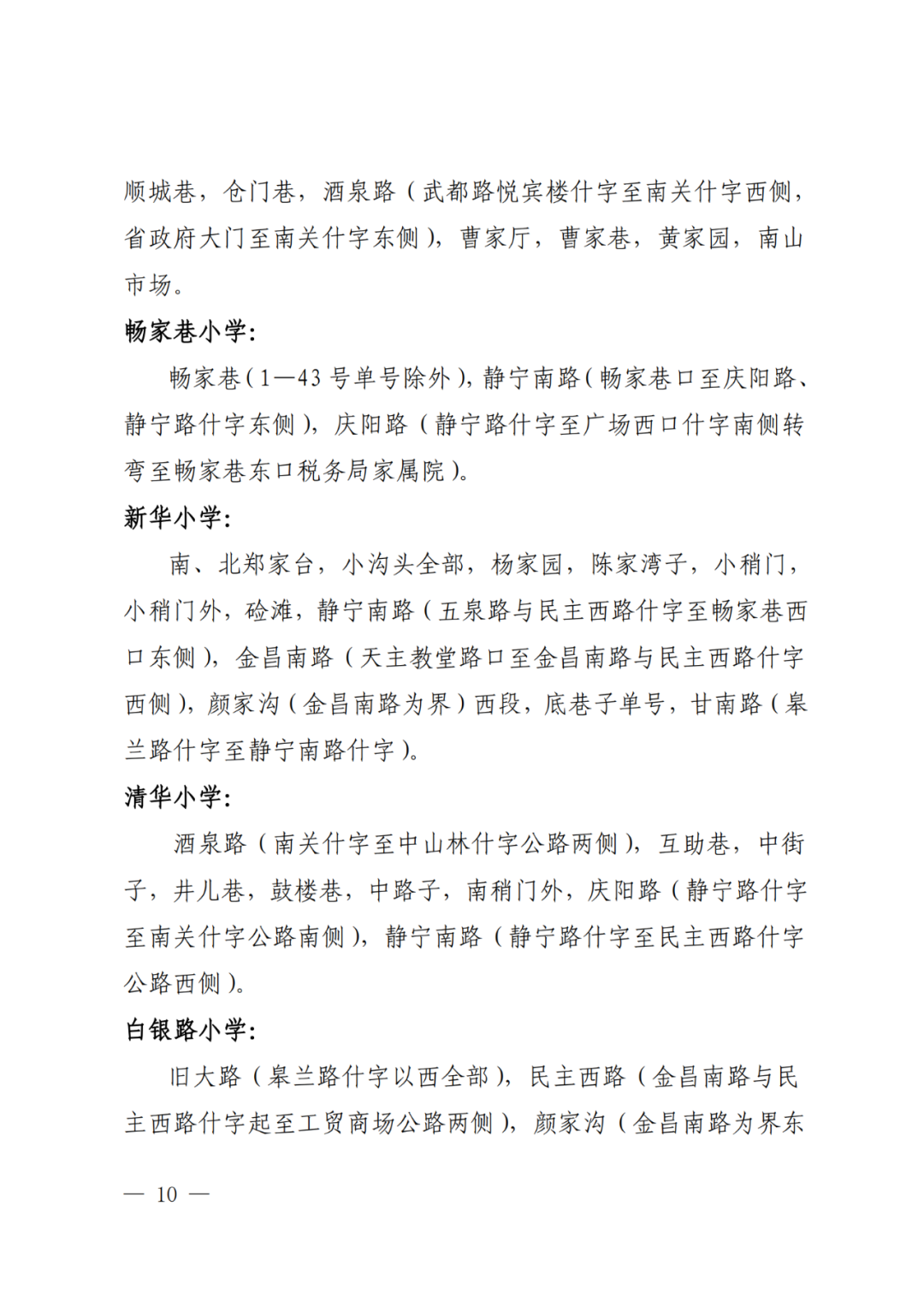 顺城巷，仓门巷，酒泉路（武都路悦宾楼什字至南关什字西侧，省政府大门至南关什字东侧），曹家厅，曹家巷，黄家园，南山市场。

畅家巷小学：

畅家巷（1—43号单号除外），静宁南路（畅家巷口至庆阳路、静宁路什字东侧），庆阳路（静宁路什字至广场西口什字南侧转弯至畅家巷东口税务局家属院）。

新华小学：

南、北郑家台，小沟头全部，杨家园，陈家湾子，小稍门，小稍门外，硷滩，静宁南路（五泉路与民主西路什字至畅家巷西口东侧），金昌南路（天主教堂路口至金昌南路与民主西路什字西侧），颜家沟（金昌南路为界）西段，底巷子单号，甘南路（皋兰路什字至静宁南路什字）。

清华小学：

酒泉路（南关什字至中山林什字公路两侧），互助巷，中街子，井儿巷，鼓楼巷，中路子，南稍门外，庆阳路（静宁路什字至南关什字公路南侧），静宁南路（静宁路什字至民主西路什字公路西侧）。

白银路小学：

旧大路（皋兰路什字以西全部），民主西路（金昌南路与民主西路什字起至工贸商场公路两侧），颜家沟（金昌南路为界东

— 10 —